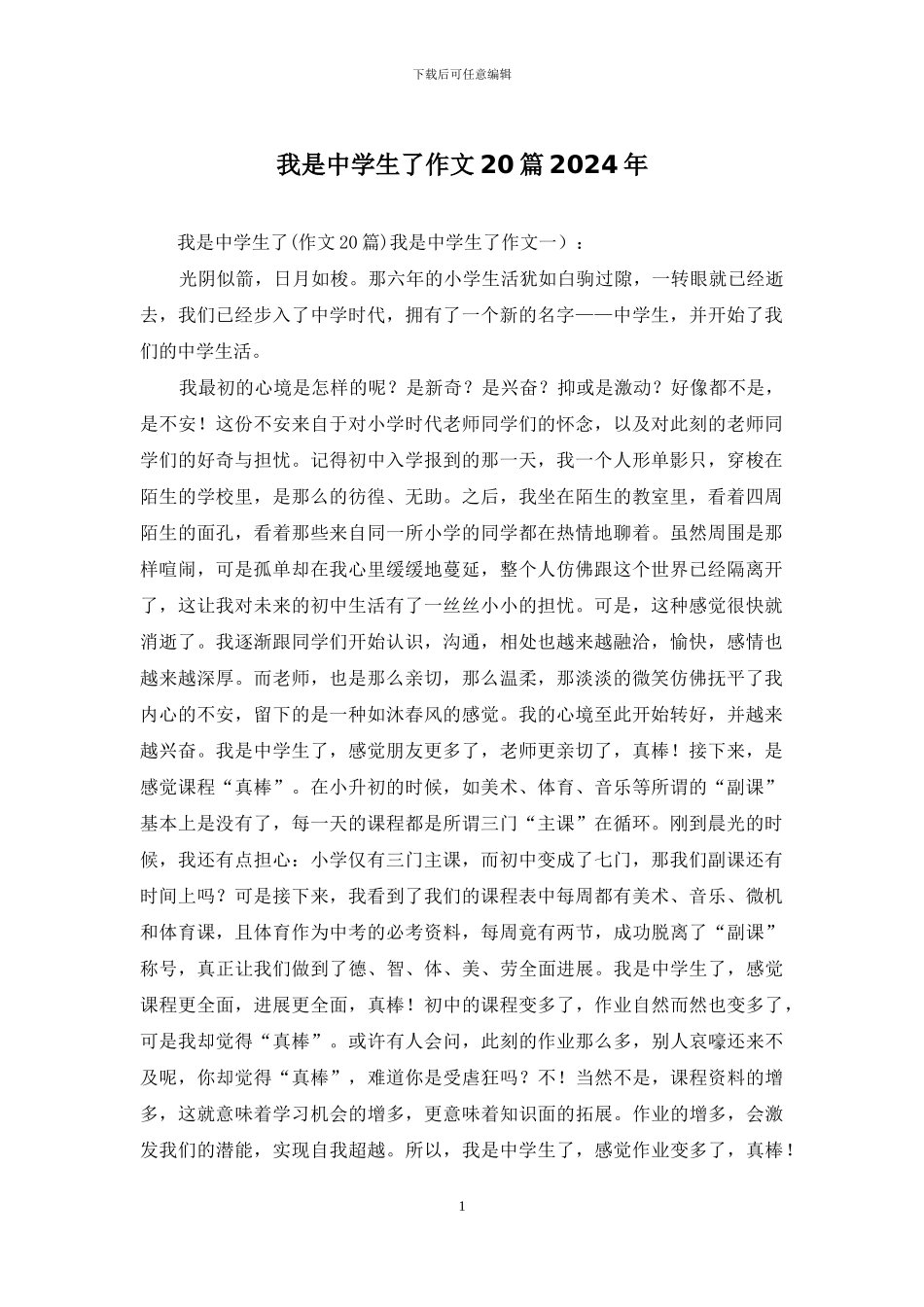 下载后可任意编辑

我是中学生了作文20篇2024年

我是中学生了(作文20篇)我是中学生了作文一）：

光阴似箭，日月如梭。那六年的小学生活犹如白驹过隙，一转眼就已经逝去，我们已经步入了中学时代，拥有了一个新的名字——中学生，并开始了我们的中学生活。

我最初的心境是怎样的呢？是新奇？是兴奋？抑或是激动？好像都不是，是不安！这份不安来自于对小学时代老师同学们的怀念，以及对此刻的老师同学们的好奇与担忧。记得初中入学报到的那一天，我一个人形单影只，穿梭在陌生的学校里，是那么的彷徨、无助。之后，我坐在陌生的教室里，看着四周陌生的面孔，看着那些来自同一所小学的同学都在热情地聊着。虽然周围是那样喧闹，可是孤单却在我心里缓缓地蔓延，整个人仿佛跟这个世界已经隔离开了，这让我对未来的初中生活有了一丝丝小小的担忧。可是，这种感觉很快就消逝了。我逐渐跟同学们开始认识，沟通，相处也越来越融洽，愉快，感情也越来越深厚。而老师，也是那么亲切，那么温柔，那淡淡的微笑仿佛抚平了我内心的不安，留下的是一种如沐春风的感觉。我的心境至此开始转好，并越来越兴奋。我是中学生了，感觉朋友更多了，老师更亲切了，真棒！接下来，是感觉课程“真棒”。在小升初的时候，如美术、体育、音乐等所谓的“副课”基本上是没有了，每一天的课程都是所谓三门“主课”在循环。刚到晨光的时候，我还有点担心：小学仅有三门主课，而初中变成了七门，那我们副课还有时间上吗？可是接下来，我看到了我们的课程表中每周都有美术、音乐、微机和体育课，且体育作为中考的必考资料，每周竟有两节，成功脱离了“副课”称号，真正让我们做到了德、智、体、美、劳全面进展。我是中学生了，感觉课程更全面，进展更全面，真棒！初中的课程变多了，作业自然而然也变多了，可是我却觉得“真棒”。或许有人会问，此刻的作业那么多，别人哀嚎还来不及呢，你却觉得“真棒”，难道你是受虐狂吗？不！当然不是，课程资料的增多，这就意味着学习机会的增多，更意味着知识面的拓展。作业的增多，会激发我们的潜能，实现自我超越。所以，我是中学生了，感觉作业变多了，真棒！

1